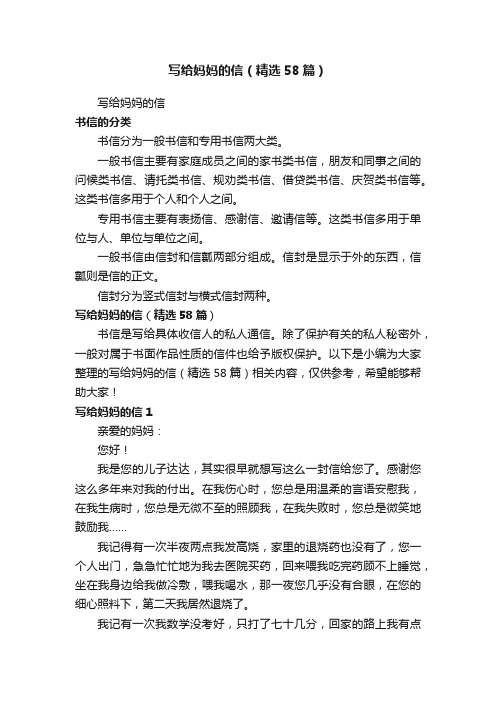 写给妈妈的信（精选58篇）

写给妈妈的信

书信的分类

书信分为一般书信和专用书信两大类。

一般书信主要有家庭成员之间的家书类书信，朋友和同事之间的问候类书信、请托类书信、规劝类书信、借贷类书信、庆贺类书信等。这类书信多用于个人和个人之间。

专用书信主要有表扬信、感谢信、邀请信等。这类书信多用于单位与人、单位与单位之间。

一般书信由信封和信瓤两部分组成。信封是显示于外的东西，信瓤则是信的正文。

信封分为竖式信封与横式信封两种。

写给妈妈的信（精选58篇）

书信是写给具体收信人的私人通信。除了保护有关的私人秘密外，一般对属于书面作品性质的信件也给予版权保护。以下是小编为大家整理的写给妈妈的信（精选58篇）相关内容，仅供参考，希望能够帮助大家！

写给妈妈的信1

亲爱的妈妈：

您好！

我是您的儿子达达，其实很早就想写这么一封信给您了。感谢您这么多年来对我的付出。在我伤心时，您总是用温柔的言语安慰我，在我生病时，您总是无微不至的照顾我，在我失败时，您总是微笑地鼓励我……

我记得有一次半夜两点我发高烧，家里的退烧药也没有了，您一个人出门，急急忙忙地为我去医院买药，回来喂我吃完药顾不上睡觉，坐在我身边给我做冷敷，喂我喝水，那一夜您几乎没有合眼，在您的细心照料下，第二天我居然退烧了。

我记有一次我数学没考好，只打了七十几分，回家的路上我有点